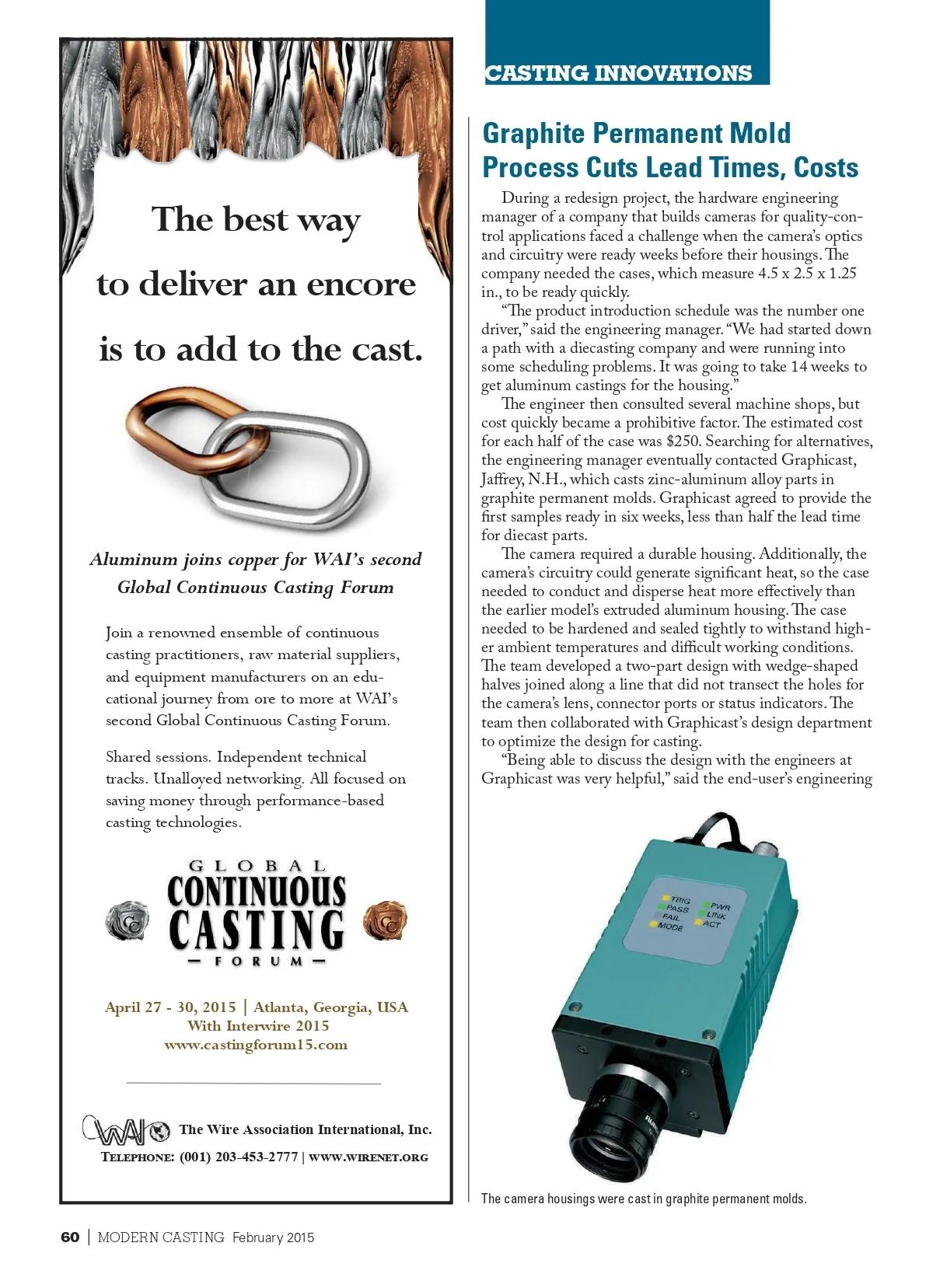 The best way to deliver an encore is to add to the cast.

Aluminum joins copper for WAI's second Global Continuous Casting Forum

Join a renowned ensemble of continuous casting practitioners, raw material suppliers, and equipment manufacturers on an educational journey from ore to more at WAI's second Global Continuous Casting Forum.

Shared sessions. Independent technical tracks. Unalloyed networking. All focused on saving money through performance-based casting technologies.

GLOBAL CONTINUOUS CASTING — FORUM —

April 27 - 30, 2015 | Atlanta, Georgia, USA
With Interwire 2015
www.castingforum15.com

WAI The Wire Association International, Inc.
TELEPHONE: (001) 203-453-2777 | WWW.WIRENET.ORG

CASTING INNOVATIONS

Graphite Permanent Mold Process Cuts Lead Times, Costs

During a redesign project, the hardware engineering manager of a company that builds cameras for quality-control applications faced a challenge when the camera's optics and circuitry were ready weeks before their housings. The company needed the cases, which measure 4.5 x 2.5 x 1.25 in., to be ready quickly.

"The product introduction schedule was the number one driver," said the engineering manager. "We had started down a path with a diecasting company and were running into some scheduling problems. It was going to take 14 weeks to get aluminum castings for the housing."

The engineer then consulted several machine shops, but cost quickly became a prohibitive factor. The estimated cost for each half of the case was $250. Searching for alternatives, the engineering manager eventually contacted Graphicast, Jaffrey, N.H., which casts zinc-aluminum alloy parts in graphite permanent molds. Graphicast agreed to provide the first samples ready in six weeks, less than half the lead time for diecast parts.

The camera required a durable housing. Additionally, the camera's circuitry could generate significant heat, so the case needed to conduct and disperse heat more effectively than the earlier model's extruded aluminum housing. The case needed to be hardened and sealed tightly to withstand higher ambient temperatures and difficult working conditions. The team developed a two-part design with wedge-shaped halves joined along a line that did not transect the holes for the camera's lens, connector ports or status indicators. The team then collaborated with Graphicast's design department to optimize the design for casting.

"Being able to discuss the design with the engineers at Graphicast was very helpful," said the end-user's engineering

TRIG
PASS
FAIL
MODE
PWR
LINK
ACT

The camera housings were cast in graphite permanent molds.

60 | MODERN CASTING February 2015